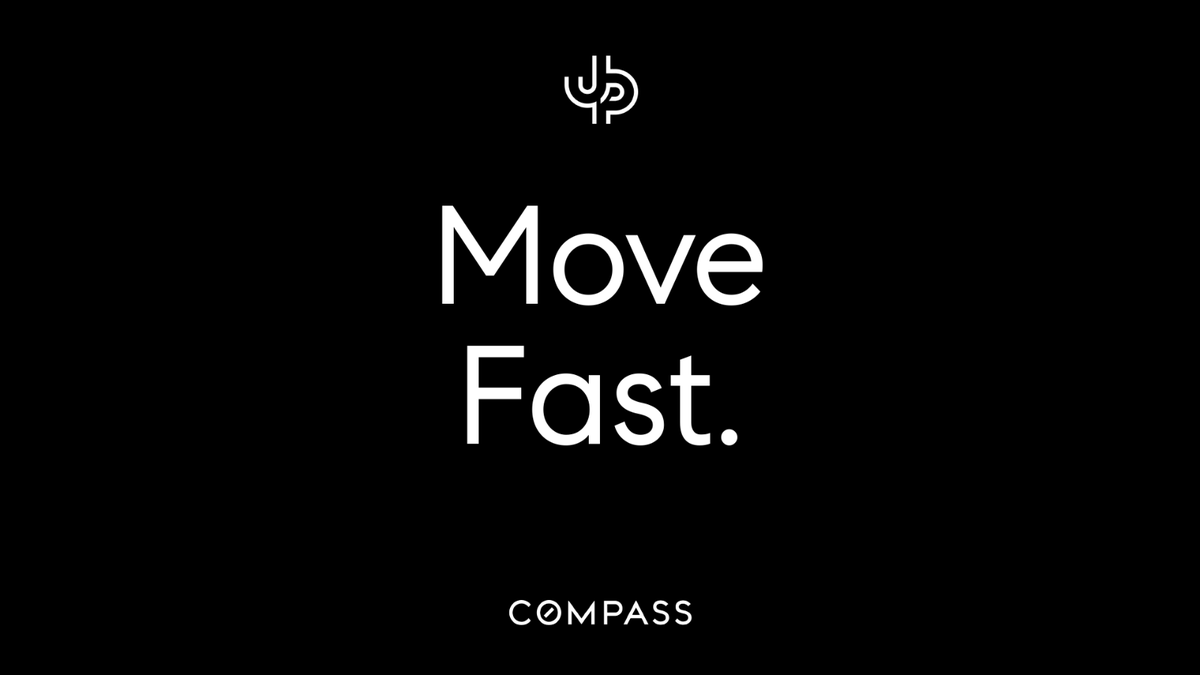 JP

Move Fast.

COMPASS